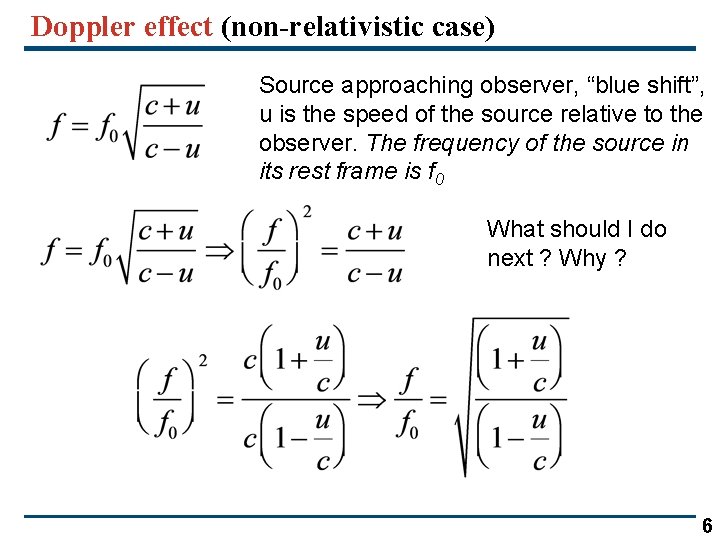 Doppler effect (non-relativistic case)

$f = f_0\sqrt{\frac{c+u}{c-u}}$

Source approaching observer, “blue shift”, u is the speed of the source relative to the observer. The frequency of the source in its rest frame is $f_0$

$f = f_0\sqrt{\frac{c+u}{c-u}} \Rightarrow \left(\frac{f}{f_0}\right)^2 = \frac{c+u}{c-u}$

What should I do next ? Why ?

$\left(\frac{f}{f_0}\right)^2 = \frac{c\left(1+\frac{u}{c}\right)}{c\left(1-\frac{u}{c}\right)} \Rightarrow \frac{f}{f_0} = \sqrt{\frac{\left(1+\frac{u}{c}\right)}{\left(1-\frac{u}{c}\right)}}$

6